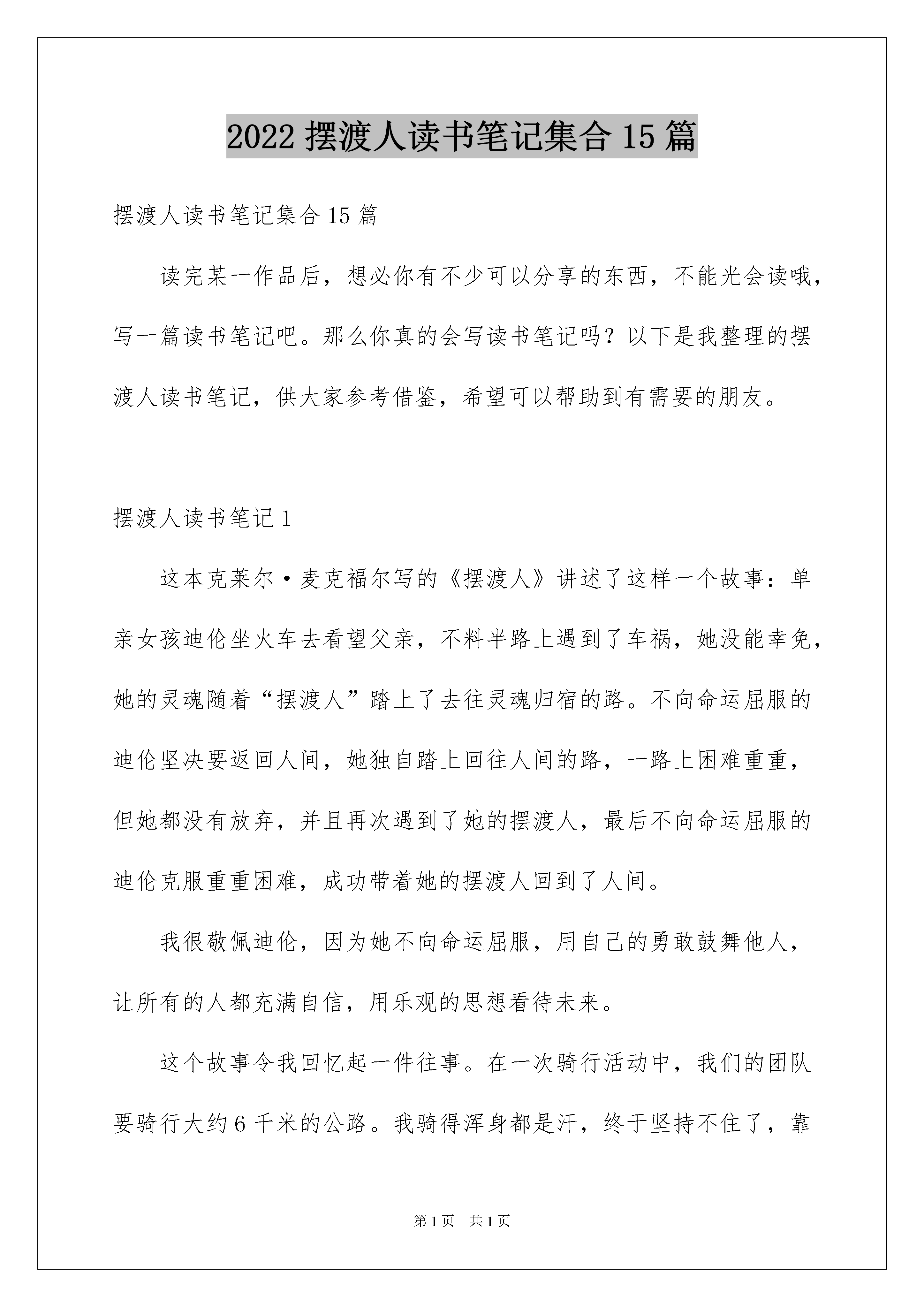 2022 摆渡人读书笔记集合 15 篇

摆渡人读书笔记集合 15 篇

读完某一作品后，想必你有不少可以分享的东西，不能光会读哦，写一篇读书笔记吧。那么你真的会写读书笔记吗？以下是我整理的摆渡人读书笔记，供大家参考借鉴，希望可以帮助到有需要的朋友。

摆渡人读书笔记 1

这本克莱尔·麦克福尔写的《摆渡人》讲述了这样一个故事：单亲女孩迪伦坐火车去看望父亲，不料半路上遇到了车祸，她没能幸免，她的灵魂随着“摆渡人”踏上了去往灵魂归宿的路。不向命运屈服的迪伦坚决要返回人间，她独自踏上回往人间的路，一路上困难重重，但她都没有放弃，并且再次遇到了她的摆渡人，最后不向命运屈服的迪伦克服重重困难，成功带着她的摆渡人回到了人间。

我很敬佩迪伦，因为她不向命运屈服，用自己的勇敢鼓舞他人，让所有的人都充满自信，用乐观的思想看待未来。

这个故事令我回忆起一件往事。在一次骑行活动中，我们的团队要骑行大约 6 千米的公路。我骑得浑身都是汗，终于坚持不住了，靠

第 1 页 共 1 页